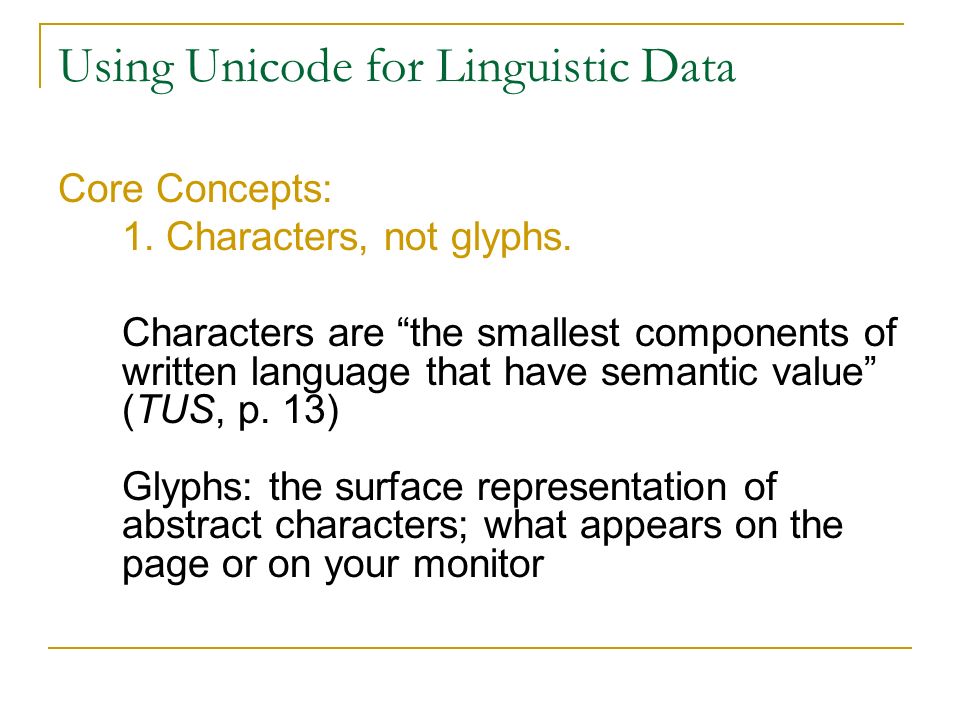 Using Unicode for Linguistic Data

Core Concepts:

1. Characters, not glyphs.

Characters are “the smallest components of written language that have semantic value” (TUS, p. 13)

Glyphs: the surface representation of abstract characters; what appears on the page or on your monitor